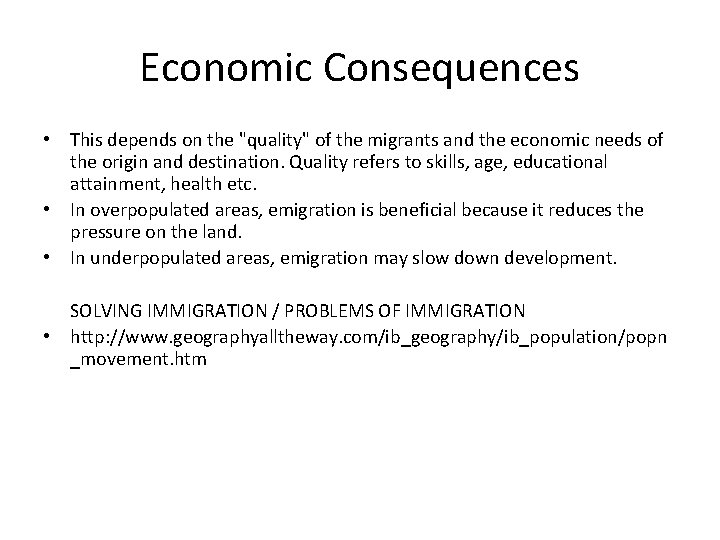 Economic Consequences

• This depends on the "quality" of the migrants and the economic needs of the origin and destination. Quality refers to skills, age, educational attainment, health etc.
• In overpopulated areas, emigration is beneficial because it reduces the pressure on the land.
• In underpopulated areas, emigration may slow down development.

SOLVING IMMIGRATION / PROBLEMS OF IMMIGRATION
• http://www.geographyalltheway.com/ib_geography/ib_population/popn_movement.htm